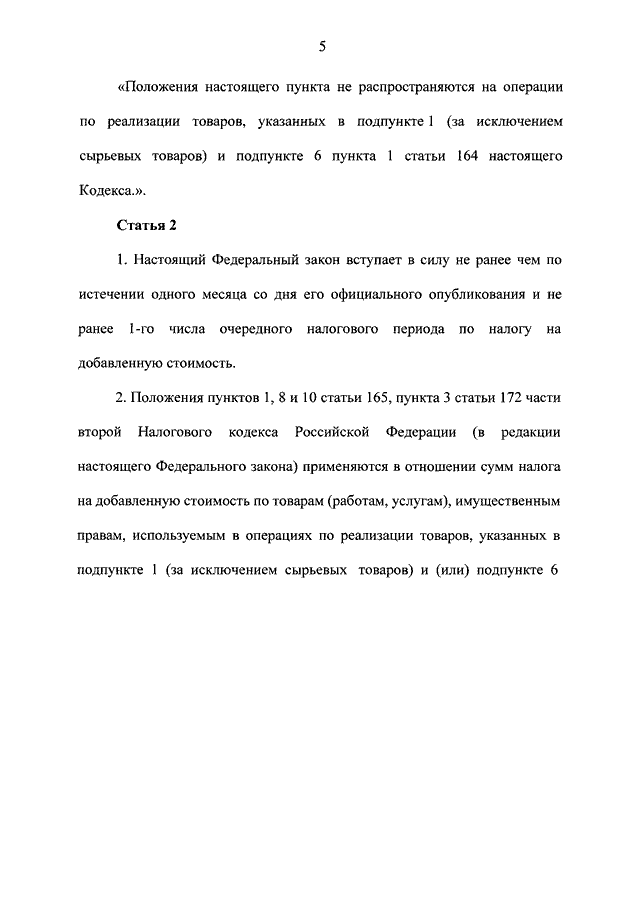 5

«Положения настоящего пункта не распространяются на операции по реализации товаров, указанных в подпункте 1 (за исключением сырьевых товаров) и подпункте 6 пункта 1 статьи 164 настоящего Кодекса.».

Статья 2

1. Настоящий Федеральный закон вступает в силу не ранее чем по истечении одного месяца со дня его официального опубликования и не ранее 1-го числа очередного налогового периода по налогу на добавленную стоимость.

2. Положения пунктов 1, 8 и 10 статьи 165, пункта 3 статьи 172 части второй Налогового кодекса Российской Федерации (в редакции настоящего Федерального закона) применяются в отношении сумм налога на добавленную стоимость по товарам (работам, услугам), имущественным правам, используемым в операциях по реализации товаров, указанных в подпункте 1 (за исключением сырьевых товаров) и (или) подпункте 6